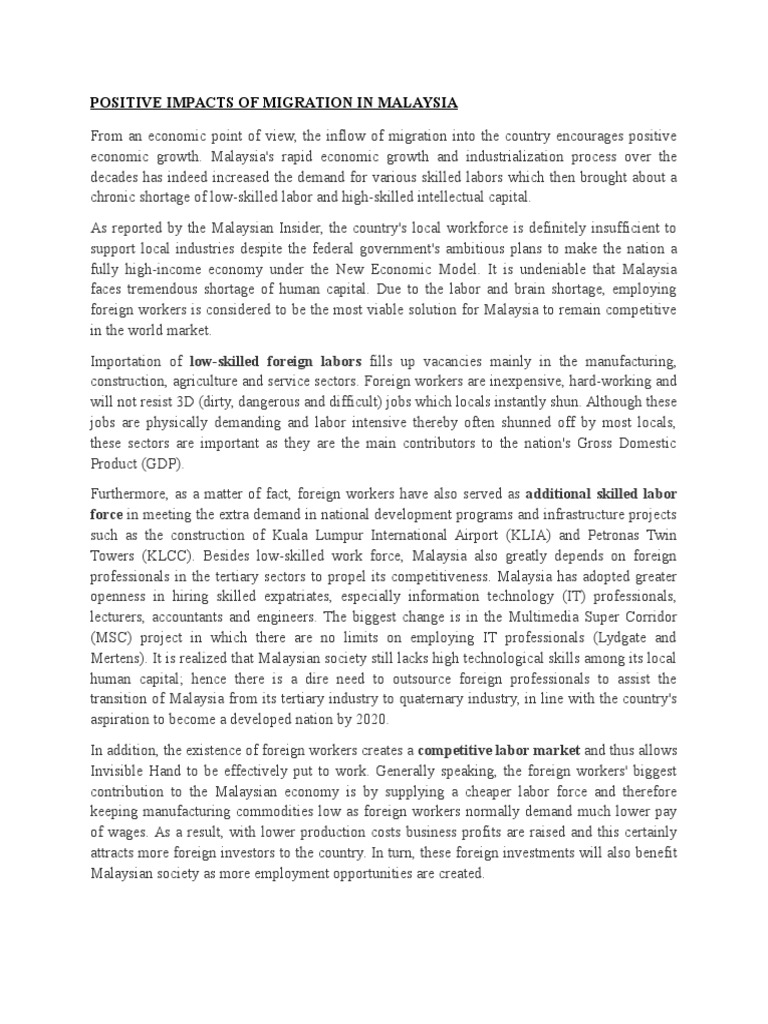 POSITIVE IMPACTS OF MIGRATION IN MALAYSIA

From an economic point of view, the inflow of migration into the country encourages positive economic growth. Malaysia's rapid economic growth and industrialization process over the decades has indeed increased the demand for various skilled labors which then brought about a chronic shortage of low-skilled labor and high-skilled intellectual capital.

As reported by the Malaysian Insider, the country's local workforce is definitely insufficient to support local industries despite the federal government's ambitious plans to make the nation a fully high-income economy under the New Economic Model. It is undeniable that Malaysia faces tremendous shortage of human capital. Due to the labor and brain shortage, employing foreign workers is considered to be the most viable solution for Malaysia to remain competitive in the world market.

Importation of low-skilled foreign labors fills up vacancies mainly in the manufacturing, construction, agriculture and service sectors. Foreign workers are inexpensive, hard-working and will not resist 3D (dirty, dangerous and difficult) jobs which locals instantly shun. Although these jobs are physically demanding and labor intensive thereby often shunned off by most locals, these sectors are important as they are the main contributors to the nation's Gross Domestic Product (GDP).

Furthermore, as a matter of fact, foreign workers have also served as additional skilled labor force in meeting the extra demand in national development programs and infrastructure projects such as the construction of Kuala Lumpur International Airport (KLIA) and Petronas Twin Towers (KLCC). Besides low-skilled work force, Malaysia also greatly depends on foreign professionals in the tertiary sectors to propel its competitiveness. Malaysia has adopted greater openness in hiring skilled expatriates, especially information technology (IT) professionals, lecturers, accountants and engineers. The biggest change is in the Multimedia Super Corridor (MSC) project in which there are no limits on employing IT professionals (Lydgate and Mertens). It is realized that Malaysian society still lacks high technological skills among its local human capital; hence there is a dire need to outsource foreign professionals to assist the transition of Malaysia from its tertiary industry to quaternary industry, in line with the country's aspiration to become a developed nation by 2020.

In addition, the existence of foreign workers creates a competitive labor market and thus allows Invisible Hand to be effectively put to work. Generally speaking, the foreign workers' biggest contribution to the Malaysian economy is by supplying a cheaper labor force and therefore keeping manufacturing commodities low as foreign workers normally demand much lower pay of wages. As a result, with lower production costs business profits are raised and this certainly attracts more foreign investors to the country. In turn, these foreign investments will also benefit Malaysian society as more employment opportunities are created.